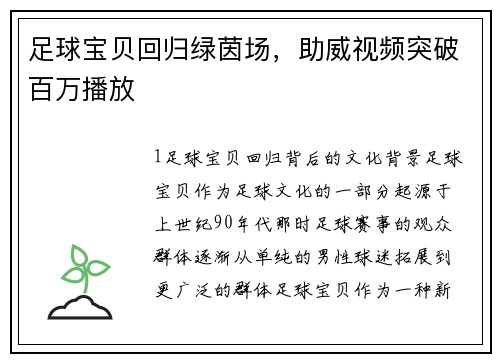 足球宝贝回归绿茵场，助威视频突破百万播放

1足球宝贝回归背后的文化背景足球宝贝作为足球文化的一部分起源于上世纪90年代那时足球赛事的观众群体逐渐从单纯的男性球迷拓展到更广泛的群体足球宝贝作为一种新